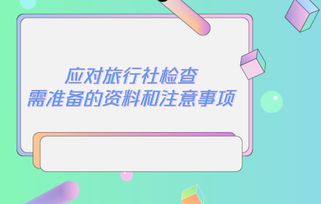 应对旅行社检查
需准备的资料和注意事项